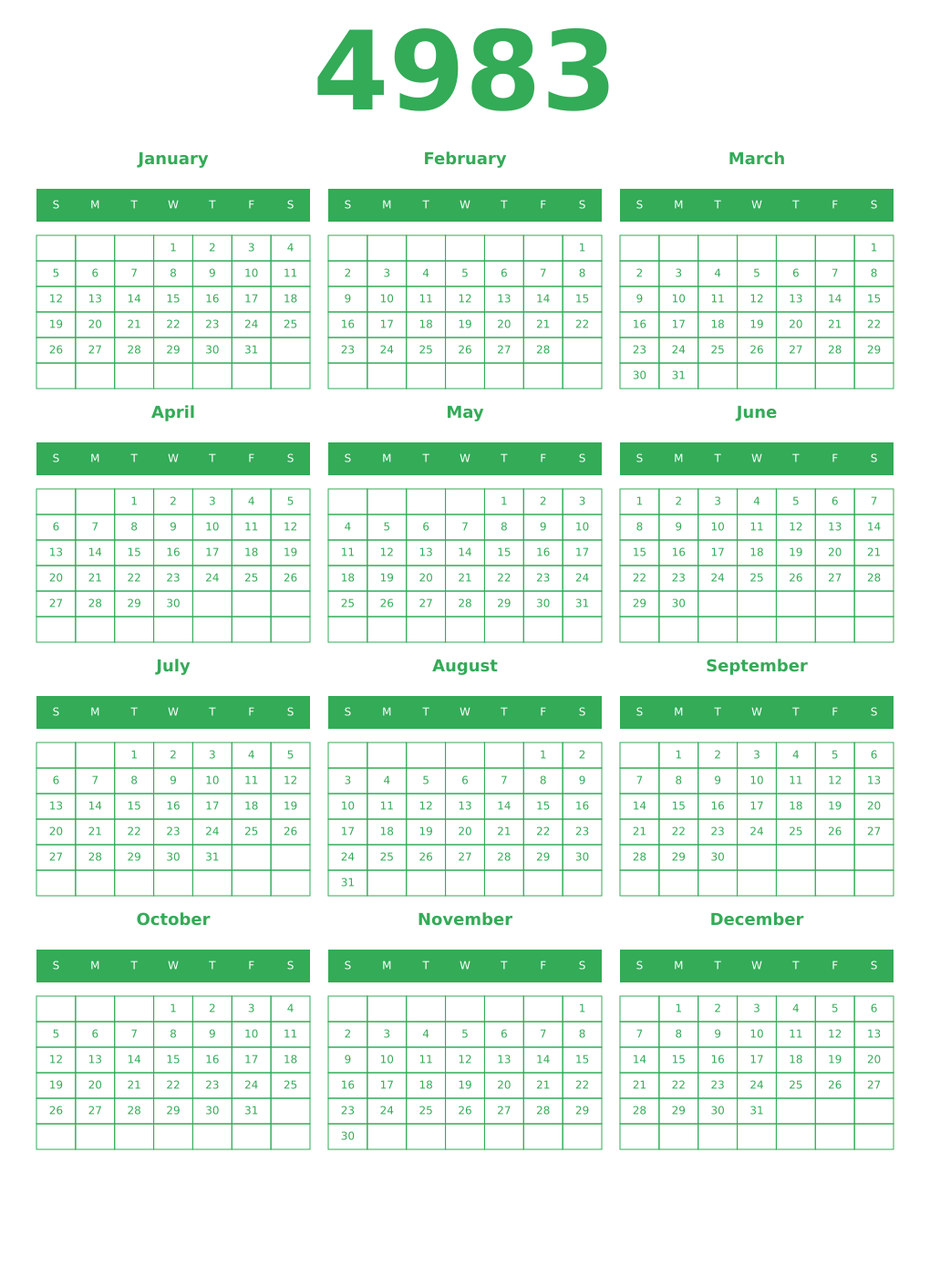 4983

January

| S | M | T | W | T | F | S |
|---|---|---|---|---|---|---|
| | | | 1 | 2 | 3 | 4 |
| 5 | 6 | 7 | 8 | 9 | 10 | 11 |
| 12 | 13 | 14 | 15 | 16 | 17 | 18 |
| 19 | 20 | 21 | 22 | 23 | 24 | 25 |
| 26 | 27 | 28 | 29 | 30 | 31 | |
| | | | | | | |

February

| S | M | T | W | T | F | S |
|---|---|---|---|---|---|---|
| | | | | | | 1 |
| 2 | 3 | 4 | 5 | 6 | 7 | 8 |
| 9 | 10 | 11 | 12 | 13 | 14 | 15 |
| 16 | 17 | 18 | 19 | 20 | 21 | 22 |
| 23 | 24 | 25 | 26 | 27 | 28 | |
| | | | | | | |

March

| S | M | T | W | T | F | S |
|---|---|---|---|---|---|---|
| | | | | | | 1 |
| 2 | 3 | 4 | 5 | 6 | 7 | 8 |
| 9 | 10 | 11 | 12 | 13 | 14 | 15 |
| 16 | 17 | 18 | 19 | 20 | 21 | 22 |
| 23 | 24 | 25 | 26 | 27 | 28 | 29 |
| 30 | 31 | | | | | |

April

| S | M | T | W | T | F | S |
|---|---|---|---|---|---|---|
| | | 1 | 2 | 3 | 4 | 5 |
| 6 | 7 | 8 | 9 | 10 | 11 | 12 |
| 13 | 14 | 15 | 16 | 17 | 18 | 19 |
| 20 | 21 | 22 | 23 | 24 | 25 | 26 |
| 27 | 28 | 29 | 30 | | | |
| | | | | | | |

May

| S | M | T | W | T | F | S |
|---|---|---|---|---|---|---|
| | | | | 1 | 2 | 3 |
| 4 | 5 | 6 | 7 | 8 | 9 | 10 |
| 11 | 12 | 13 | 14 | 15 | 16 | 17 |
| 18 | 19 | 20 | 21 | 22 | 23 | 24 |
| 25 | 26 | 27 | 28 | 29 | 30 | 31 |
| | | | | | | |

June

| S | M | T | W | T | F | S |
|---|---|---|---|---|---|---|
| 1 | 2 | 3 | 4 | 5 | 6 | 7 |
| 8 | 9 | 10 | 11 | 12 | 13 | 14 |
| 15 | 16 | 17 | 18 | 19 | 20 | 21 |
| 22 | 23 | 24 | 25 | 26 | 27 | 28 |
| 29 | 30 | | | | | |
| | | | | | | |

July

| S | M | T | W | T | F | S |
|---|---|---|---|---|---|---|
| | | 1 | 2 | 3 | 4 | 5 |
| 6 | 7 | 8 | 9 | 10 | 11 | 12 |
| 13 | 14 | 15 | 16 | 17 | 18 | 19 |
| 20 | 21 | 22 | 23 | 24 | 25 | 26 |
| 27 | 28 | 29 | 30 | 31 | | |
| | | | | | | |

August

| S | M | T | W | T | F | S |
|---|---|---|---|---|---|---|
| | | | | | 1 | 2 |
| 3 | 4 | 5 | 6 | 7 | 8 | 9 |
| 10 | 11 | 12 | 13 | 14 | 15 | 16 |
| 17 | 18 | 19 | 20 | 21 | 22 | 23 |
| 24 | 25 | 26 | 27 | 28 | 29 | 30 |
| 31 | | | | | | |

September

| S | M | T | W | T | F | S |
|---|---|---|---|---|---|---|
| | 1 | 2 | 3 | 4 | 5 | 6 |
| 7 | 8 | 9 | 10 | 11 | 12 | 13 |
| 14 | 15 | 16 | 17 | 18 | 19 | 20 |
| 21 | 22 | 23 | 24 | 25 | 26 | 27 |
| 28 | 29 | 30 | | | | |
| | | | | | | |

October

| S | M | T | W | T | F | S |
|---|---|---|---|---|---|---|
| | | | 1 | 2 | 3 | 4 |
| 5 | 6 | 7 | 8 | 9 | 10 | 11 |
| 12 | 13 | 14 | 15 | 16 | 17 | 18 |
| 19 | 20 | 21 | 22 | 23 | 24 | 25 |
| 26 | 27 | 28 | 29 | 30 | 31 | |
| | | | | | | |

November

| S | M | T | W | T | F | S |
|---|---|---|---|---|---|---|
| | | | | | | 1 |
| 2 | 3 | 4 | 5 | 6 | 7 | 8 |
| 9 | 10 | 11 | 12 | 13 | 14 | 15 |
| 16 | 17 | 18 | 19 | 20 | 21 | 22 |
| 23 | 24 | 25 | 26 | 27 | 28 | 29 |
| 30 | | | | | | |

December

| S | M | T | W | T | F | S |
|---|---|---|---|---|---|---|
| | 1 | 2 | 3 | 4 | 5 | 6 |
| 7 | 8 | 9 | 10 | 11 | 12 | 13 |
| 14 | 15 | 16 | 17 | 18 | 19 | 20 |
| 21 | 22 | 23 | 24 | 25 | 26 | 27 |
| 28 | 29 | 30 | 31 | | | |
| | | | | | | |